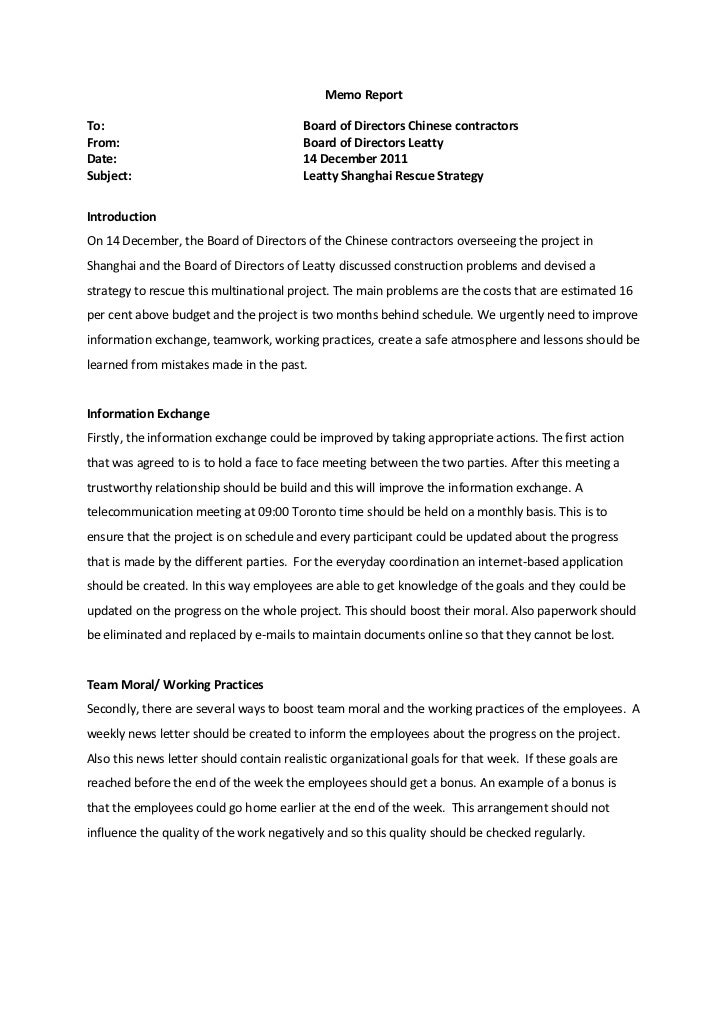 Memo Report

To: Board of Directors Chinese contractors
From: Board of Directors Leatty
Date: 14 December 2011
Subject: Leatty Shanghai Rescue Strategy

Introduction
On 14 December, the Board of Directors of the Chinese contractors overseeing the project in Shanghai and the Board of Directors of Leatty discussed construction problems and devised a strategy to rescue this multinational project. The main problems are the costs that are estimated 16 per cent above budget and the project is two months behind schedule. We urgently need to improve information exchange, teamwork, working practices, create a safe atmosphere and lessons should be learned from mistakes made in the past.

Information Exchange
Firstly, the information exchange could be improved by taking appropriate actions. The first action that was agreed to is to hold a face to face meeting between the two parties. After this meeting a trustworthy relationship should be build and this will improve the information exchange. A telecommunication meeting at 09:00 Toronto time should be held on a monthly basis. This is to ensure that the project is on schedule and every participant could be updated about the progress that is made by the different parties. For the everyday coordination an internet-based application should be created. In this way employees are able to get knowledge of the goals and they could be updated on the progress on the whole project. This should boost their moral. Also paperwork should be eliminated and replaced by e-mails to maintain documents online so that they cannot be lost.

Team Moral/ Working Practices
Secondly, there are several ways to boost team moral and the working practices of the employees. A weekly news letter should be created to inform the employees about the progress on the project. Also this news letter should contain realistic organizational goals for that week. If these goals are reached before the end of the week the employees should get a bonus. An example of a bonus is that the employees could go home earlier at the end of the week. This arrangement should not influence the quality of the work negatively and so this quality should be checked regularly.